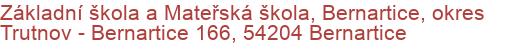 Základní škola a Mateřská škola, Bernartice, okres Trutnov - Bernartice 166, 54204 Bernartice